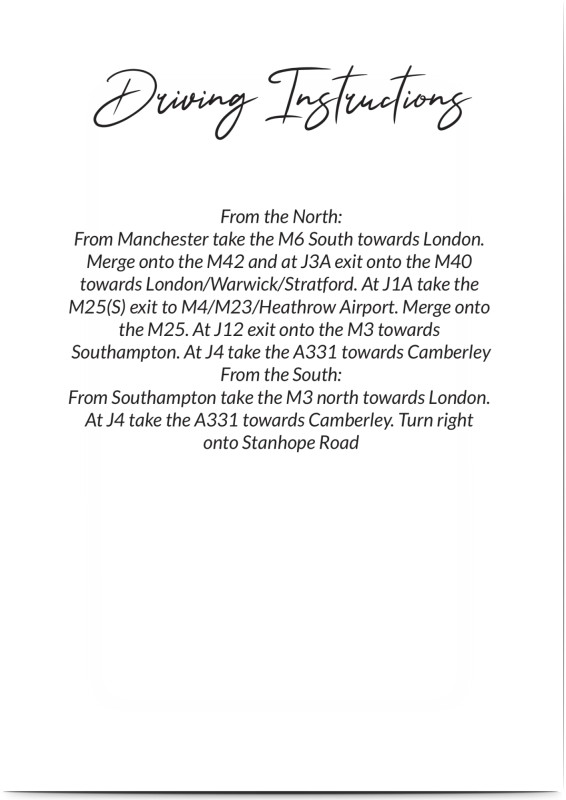 Driving Instructions

From the North:
From Manchester take the M6 South towards London. Merge onto the M42 and at J3A exit onto the M40 towards London/Warwick/Stratford. At J1A take the M25(S) exit to M4/M23/Heathrow Airport. Merge onto the M25. At J12 exit onto the M3 towards Southampton. At J4 take the A331 towards Camberley
From the South:
From Southampton take the M3 north towards London. At J4 take the A331 towards Camberley. Turn right onto Stanhope Road